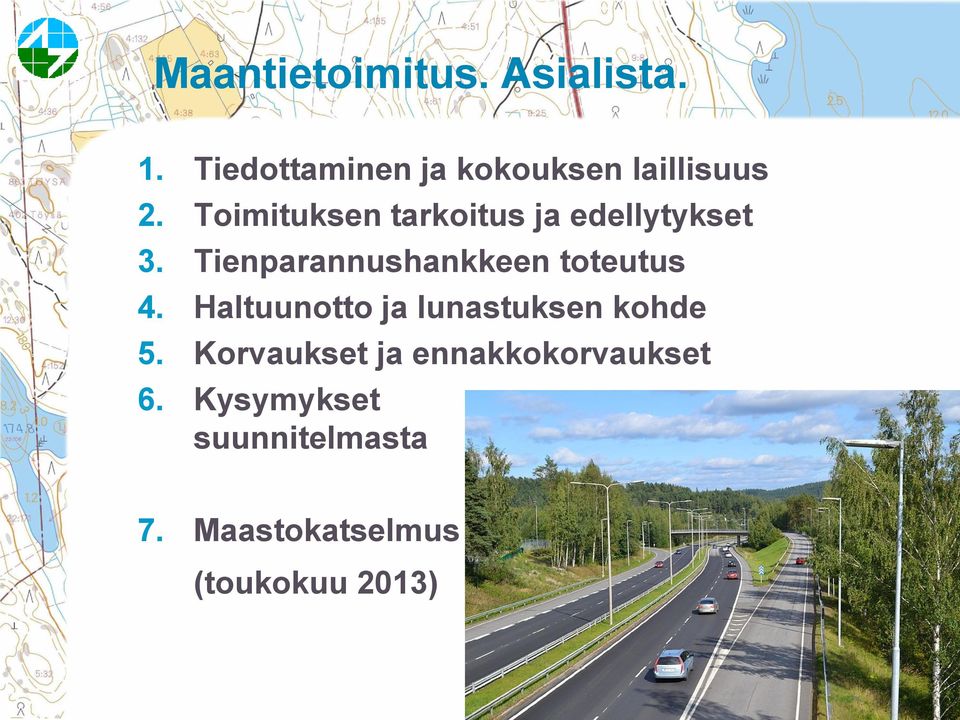 Maantietoimitus. Asialista.

1. Tiedottaminen ja kokouksen laillisuus
2. Toimituksen tarkoitus ja edellytykset
3. Tienparannushankkeen toteutus
4. Haltuunotto ja lunastuksen kohde
5. Korvaukset ja ennakkokorvaukset
6. Kysymykset suunnitelmasta

7. Maastokatselmus
(toukokuu 2013)